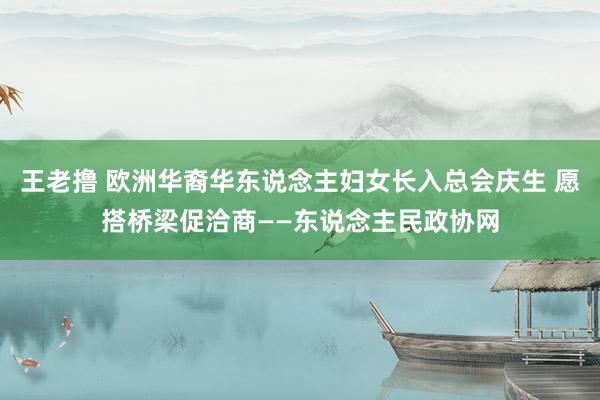 王老撸 欧洲华裔华东说念主妇女长入总会庆生 愿搭桥梁促洽商——东说念主民政协网